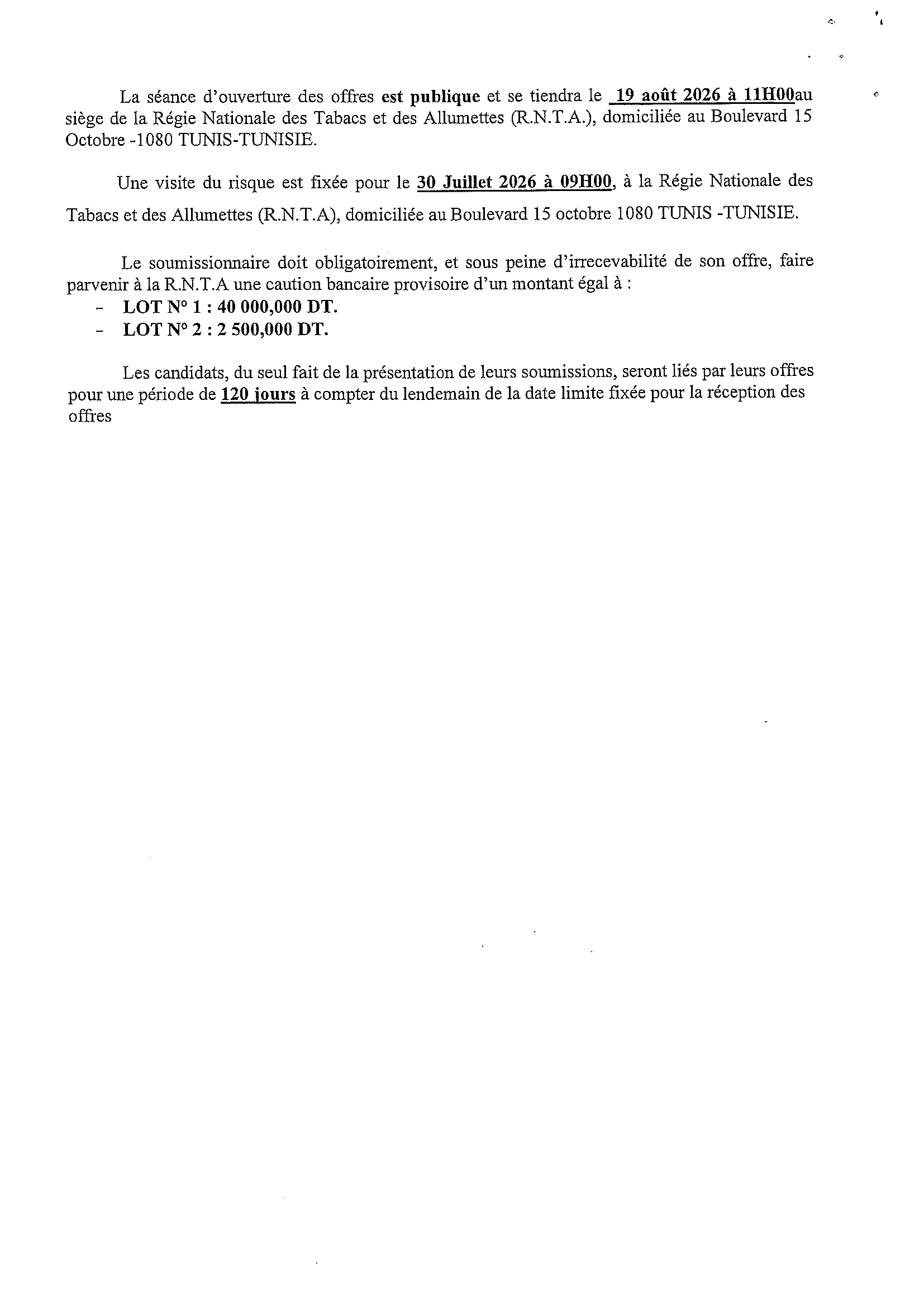 La séance d'ouverture des offres est publique et se tiendra le 19 août 2026 à 11H00au siège de la Régie Nationale des Tabacs et des Allumettes (R.N.T.A.), domiciliée au Boulevard 15 Octobre -1080 TUNIS-TUNISIE.

Une visite du risque est fixée pour le 30 Juillet 2026 à 09H00, à la Régie Nationale des Tabacs et des Allumettes (R.N.T.A), domiciliée au Boulevard 15 octobre 1080 TUNIS -TUNISIE.

Le soumissionnaire doit obligatoirement, et sous peine d'irrecevabilité de son offre, faire parvenir à la R.N.T.A une caution bancaire provisoire d'un montant égal à :
- LOT N° 1 : 40 000,000 DT.
- LOT N° 2 : 2 500,000 DT.

Les candidats, du seul fait de la présentation de leurs soumissions, seront liés par leurs offres pour une période de 120 jours à compter du lendemain de la date limite fixée pour la réception des offres